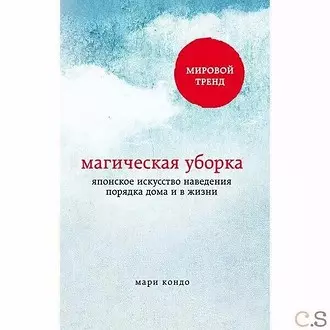 МИРОВОЙ ТРЕНД

магическая уборка

японское искусство наведения порядка дома и в жизни

мари кондо

C.S